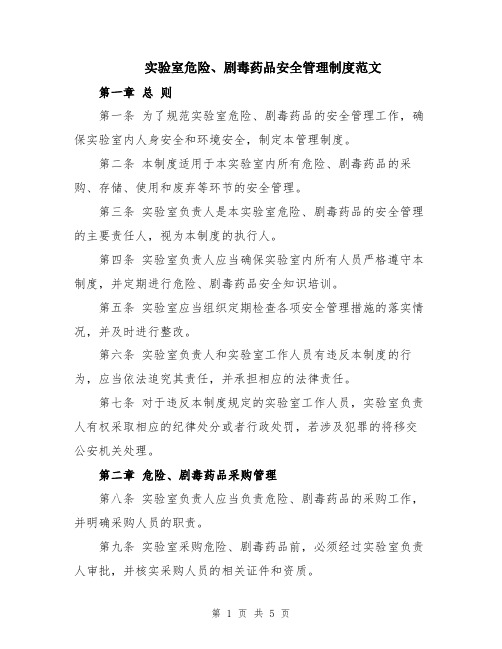 实验室危险、剧毒药品安全管理制度范文

第一章 总 则

第一条 为了规范实验室危险、剧毒药品的安全管理工作，确保实验室内人身安全和环境安全，制定本管理制度。

第二条 本制度适用于本实验室内所有危险、剧毒药品的采购、存储、使用和废弃等环节的安全管理。

第三条 实验室负责人是本实验室危险、剧毒药品的安全管理的主要责任人，视为本制度的执行人。

第四条 实验室负责人应当确保实验室内所有人员严格遵守本制度，并定期进行危险、剧毒药品安全知识培训。

第五条 实验室应当组织定期检查各项安全管理措施的落实情况，并及时进行整改。

第六条 实验室负责人和实验室工作人员有违反本制度的行为，应当依法追究其责任，并承担相应的法律责任。

第七条 对于违反本制度规定的实验室工作人员，实验室负责人有权采取相应的纪律处分或者行政处罚，若涉及犯罪的将移交公安机关处理。

第二章 危险、剧毒药品采购管理

第八条 实验室负责人应当负责危险、剧毒药品的采购工作，并明确采购人员的职责。

第九条 实验室采购危险、剧毒药品前，必须经过实验室负责人审批，并核实采购人员的相关证件和资质。

第 1 页 共 5 页